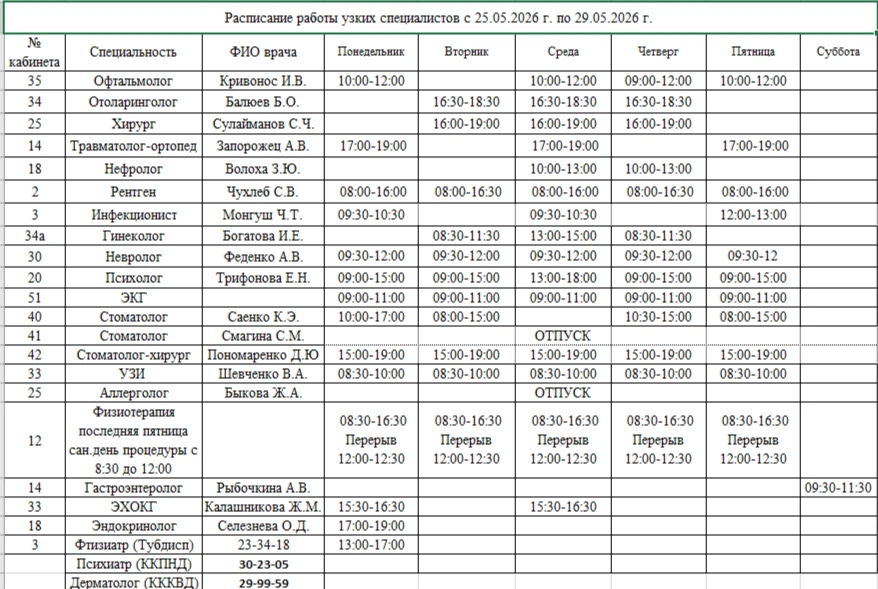 Расписание работы узких специалистов с 25.05.2026 г. по 29.05.2026 г.

| № кабинета | Специальность | ФИО врача | Понедельник | Вторник | Среда | Четверг | Пятница | Суббота |
|---|---|---|---|---|---|---|---|---|
| 35 | Офтальмолог | Кривонос И.В. | 10:00-12:00 | | 10:00-12:00 | 09:00-12:00 | 10:00-12:00 | |
| 34 | Отоларинголог | Балюев Б.О. | | 16:30-18:30 | 16:30-18:30 | 16:30-18:30 | | |
| 25 | Хирург | Сулайманов С.Ч. | | 16:00-19:00 | 16:00-19:00 | 16:00-19:00 | | |
| 14 | Травматолог-ортопед | Запорожец А.В. | 17:00-19:00 | | 17:00-19:00 | | 17:00-19:00 | |
| 18 | Нефролог | Волоха З.Ю. | | | 10:00-13:00 | 10:00-13:00 | | |
| 2 | Рентген | Чухлеб С.В. | 08:00-16:00 | 08:00-16:30 | 08:00-16:00 | 08:00-16:30 | 08:00-16:00 | |
| 3 | Инфекционист | Монгуш Ч.Т. | 09:30-10:30 | | 09:30-10:30 | | 12:00-13:00 | |
| 34а | Гинеколог | Богатова И.Е. | | 08:30-11:30 | 13:00-15:00 | 08:30-11:30 | | |
| 30 | Невролог | Феденко А.В. | 09:30-12:00 | 09:30-12:00 | 09:30-12:00 | 09:30-12:00 | 09:30-12 | |
| 20 | Психолог | Трифонова Е.Н. | 09:00-15:00 | 09:00-15:00 | 13:00-18:00 | 09:00-15:00 | 09:00-15:00 | |
| 51 | ЭКГ | | 09:00-11:00 | 09:00-11:00 | 09:00-11:00 | 09:00-11:00 | 09:00-11:00 | |
| 40 | Стоматолог | Саенко К.Э. | 10:00-17:00 | 08:00-15:00 | | 10:30-15:00 | 08:00-15:00 | |
| 41 | Стоматолог | Смагина С.М. | | | ОТПУСК | | | |
| 42 | Стоматолог-хирург | Пономаренко Д.Ю | 15:00-19:00 | 15:00-19:00 | 15:00-19:00 | 15:00-19:00 | 15:00-19:00 | |
| 33 | УЗИ | Шевченко В.А. | 08:30-10:00 | 08:30-10:00 | 08:30-10:00 | 08:30-10:00 | 08:30-10:00 | |
| 25 | Аллерголог | Быкова Ж.А. | | | ОТПУСК | | | |
| 12 | Физиотерапия последняя пятница сан.день процедуры с 8:30 до 12:00 | | 08:30-16:30 Перерыв 12:00-12:30 | 08:30-16:30 Перерыв 12:00-12:30 | 08:30-16:30 Перерыв 12:00-12:30 | 08:30-16:30 Перерыв 12:00-12:30 | 08:30-16:30 Перерыв 12:00-12:30 | |
| 14 | Гастроэнтеролог | Рыбочкина А.В. | | | | | | 09:30-11:30 |
| 33 | ЭХОКГ | Калашникова Ж.М. | 15:30-16:30 | | 15:30-16:30 | | | |
| 18 | Эндокринолог | Селезнева О.Д. | 17:00-19:00 | | | | | |
| 3 | Фтизиатр (Тубдисп) | 23-34-18 | 13:00-17:00 | | | | | |
| | Психиатр (ККПНД) | 30-23-05 | | | | | | |
| | Дерматолог (КККВД) | 29-99-59 | | | | | | |